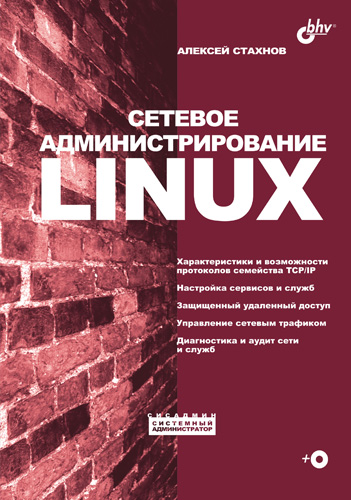 bhv®

АЛЕКСЕЙ СТАХНОВ

СЕТЕВОЕ АДМИНИСТРИРОВАНИЕ LINUX

Характеристики и возможности протоколов семейства TCP/IP

Настройка сервисов и служб

Защищенный удаленный доступ

Управление сетевым трафиком

Диагностика и аудит сети и служб

СИСАДМИН
СИСТЕМНЫЙ АДМИНИСТРАТОР

+